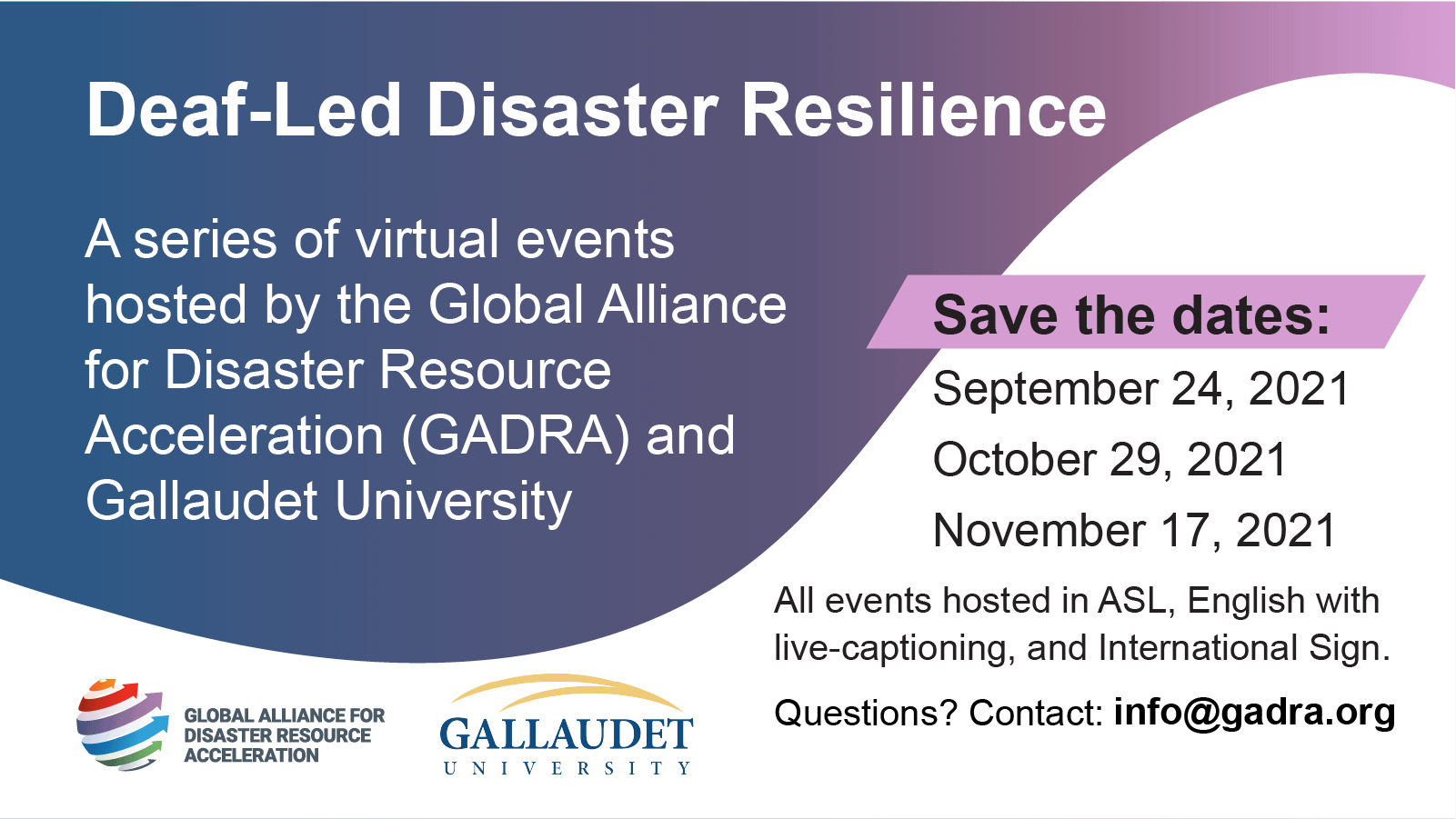 Deaf-Led Disaster Resilience

A series of virtual events hosted by the Global Alliance for Disaster Resource Acceleration (GADRA) and Gallaudet University

Save the dates:

September 24, 2021

October 29, 2021

November 17, 2021

All events hosted in ASL, English with live-captioning, and International Sign.

Questions? Contact: info@gadra.org

GLOBAL ALLIANCE FOR
DISASTER RESOURCE
ACCELERATION

GALLAUDET
UNIVERSITY